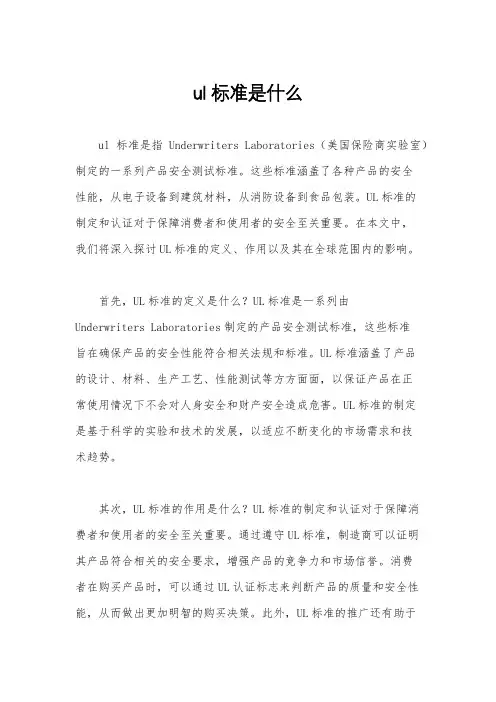 ul 标准是什么

ul 标准是指 Underwriters Laboratories（美国保险商实验室）制定的一系列产品安全测试标准。这些标准涵盖了各种产品的安全性能，从电子设备到建筑材料，从消防设备到食品包装。UL 标准的制定和认证对于保障消费者和使用者的安全至关重要。在本文中，我们将深入探讨 UL 标准的定义、作用以及其在全球范围内的影响。

首先，UL 标准的定义是什么？UL 标准是一系列由 Underwriters Laboratories 制定的产品安全测试标准，这些标准旨在确保产品的安全性能符合相关法规和标准。UL 标准涵盖了产品的设计、材料、生产工艺、性能测试等方方面面，以保证产品在正常使用情况下不会对人身安全和财产安全造成危害。UL 标准的制定是基于科学的实验和技术的发展，以适应不断变化的市场需求和技术趋势。

其次，UL 标准的作用是什么？UL 标准的制定和认证对于保障消费者和使用者的安全至关重要。通过遵守 UL 标准，制造商可以证明其产品符合相关的安全要求，增强产品的竞争力和市场信誉。消费者在购买产品时，可以通过 UL 认证标志来判断产品的质量和安全性能，从而做出更加明智的购买决策。此外，UL 标准的推广还有助于